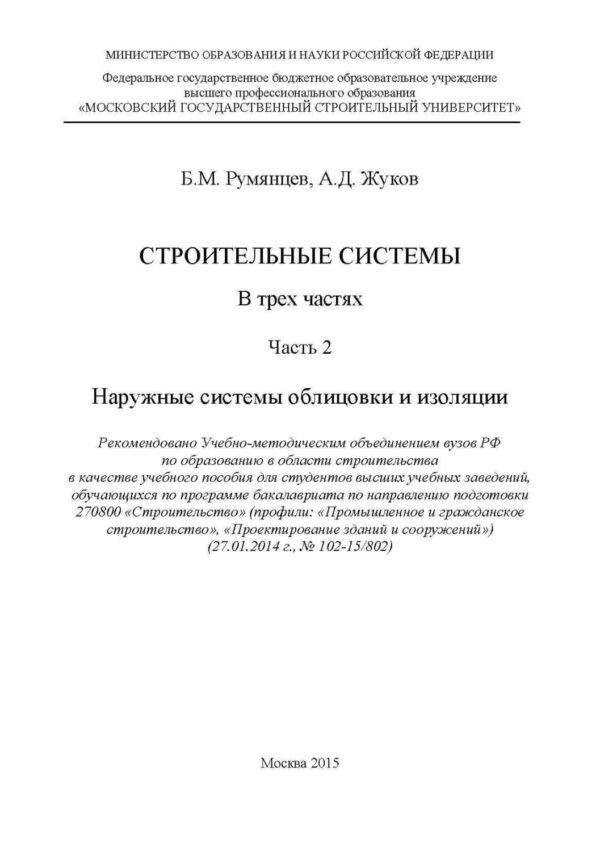 МИНИСТЕРСТВО ОБРАЗОВАНИЯ И НАУКИ РОССИЙСКОЙ ФЕДЕРАЦИИ

Федеральное государственное бюджетное образовательное учреждение высшего профессионального образования «МОСКОВСКИЙ ГОСУДАРСТВЕННЫЙ СТРОИТЕЛЬНЫЙ УНИВЕРСИТЕТ»

Б.М. Румянцев, А.Д. Жуков

СТРОИТЕЛЬНЫЕ СИСТЕМЫ

В трех частях

Часть 2

Наружные системы облицовки и изоляции

Рекомендовано Учебно-методическим объединением вузов РФ по образованию в области строительства в качестве учебного пособия для студентов высших учебных заведений, обучающихся по программе бакалавриата по направлению подготовки 270800 «Строительство» (профили: «Промышленное и гражданское строительство», «Проектирование зданий и сооружений») (27.01.2014 г., № 102-15/802)

Москва 2015